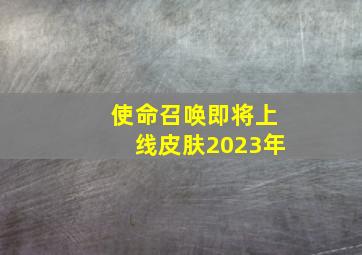 使命召唤即将上线皮肤2023年